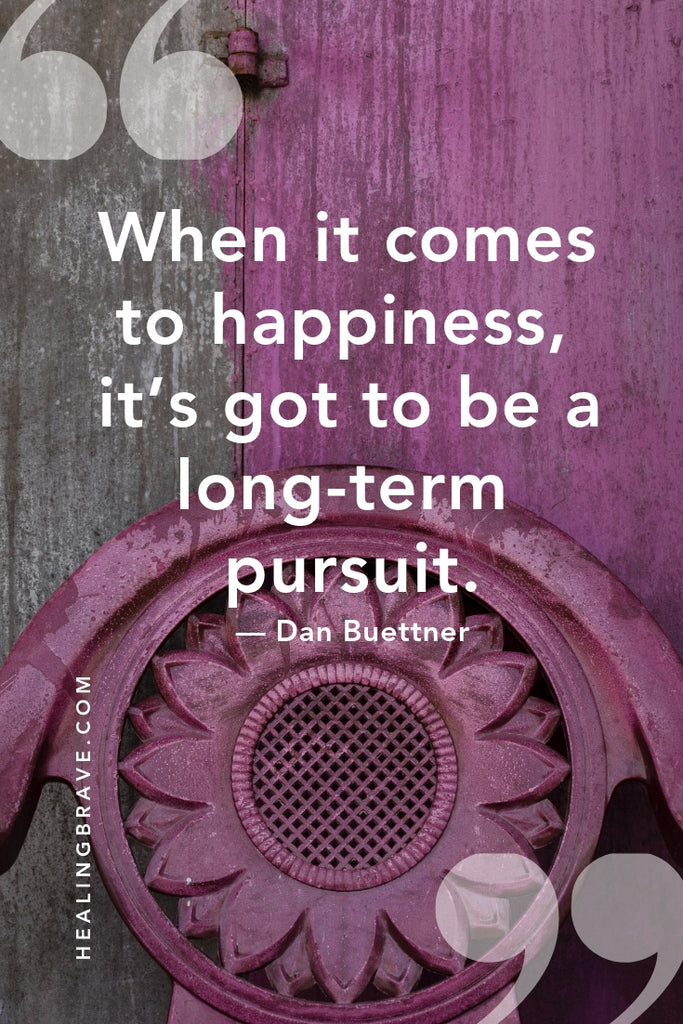 “

When it comes to happiness, it’s got to be a long-term pursuit.

— Dan Buettner

HEALINGBRAVE.COM

”